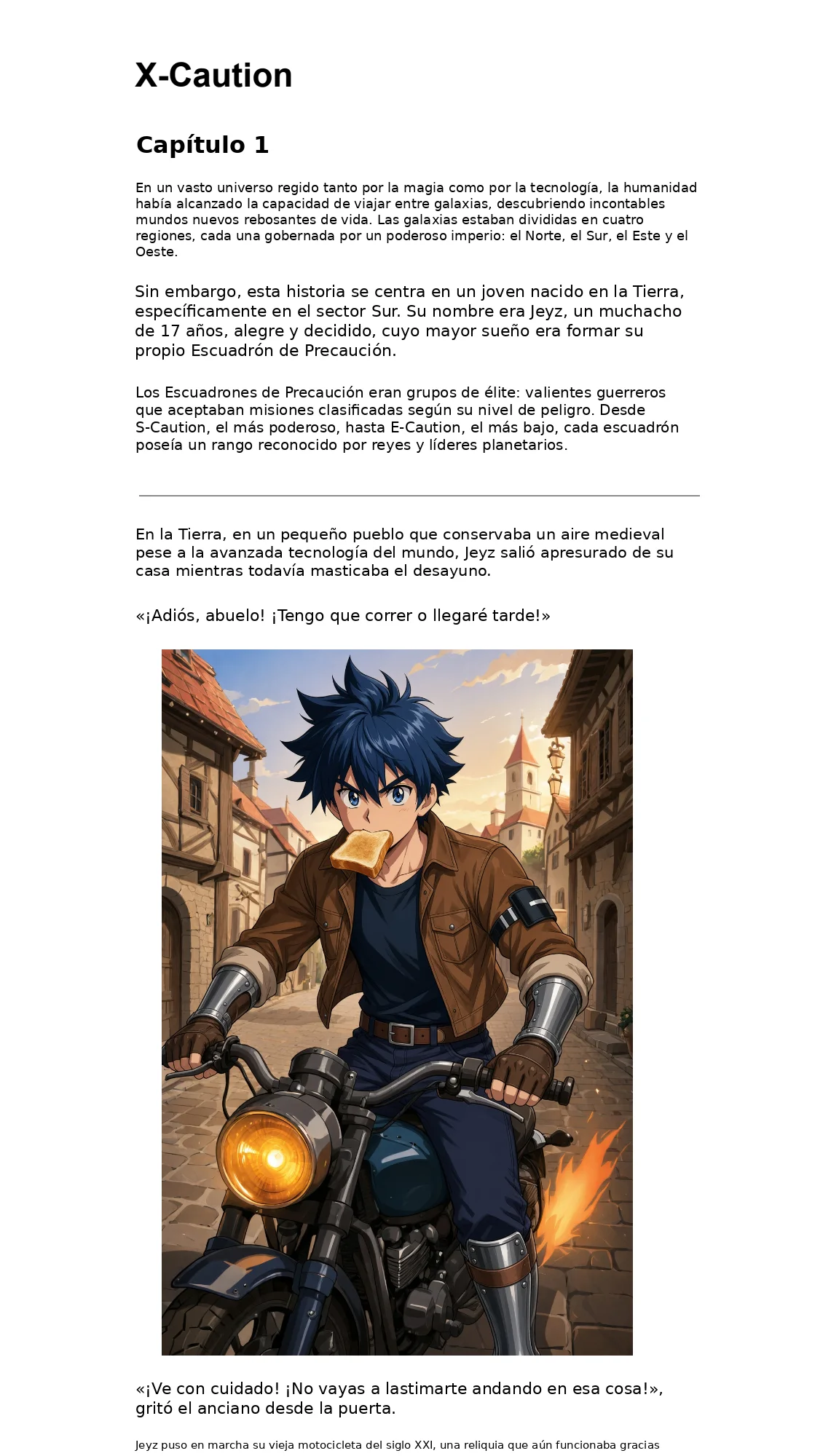 X-Caution

Capítulo 1

En un vasto universo regido tanto por la magia como por la tecnología, la humanidad había alcanzado la capacidad de viajar entre galaxias, descubriendo incontables mundos nuevos rebosantes de vida. Las galaxias estaban divididas en cuatro regiones, cada una gobernada por un poderoso imperio: el Norte, el Sur, el Este y el Oeste.

Sin embargo, esta historia se centra en un joven nacido en la Tierra, específicamente en el sector Sur. Su nombre era Jeyz, un muchacho de 17 años, alegre y decidido, cuyo mayor sueño era formar su propio Escuadrón de Precaución.

Los Escuadrones de Precaución eran grupos de élite: valientes guerreros que aceptaban misiones clasificadas según su nivel de peligro. Desde S-Caution, el más poderoso, hasta E-Caution, el más bajo, cada escuadrón poseía un rango reconocido por reyes y líderes planetarios.

En la Tierra, en un pequeño pueblo que conservaba un aire medieval pese a la avanzada tecnología del mundo, Jeyz salió apresurado de su casa mientras todavía masticaba el desayuno.

«¡Adiós, abuelo! ¡Tengo que correr o llegaré tarde!»

«¡Ve con cuidado! ¡No vayas a lastimarte andando en esa cosa!», gritó el anciano desde la puerta.

Jeyz puso en marcha su vieja motocicleta del siglo XXI, una reliquia que aún funcionaba gracias